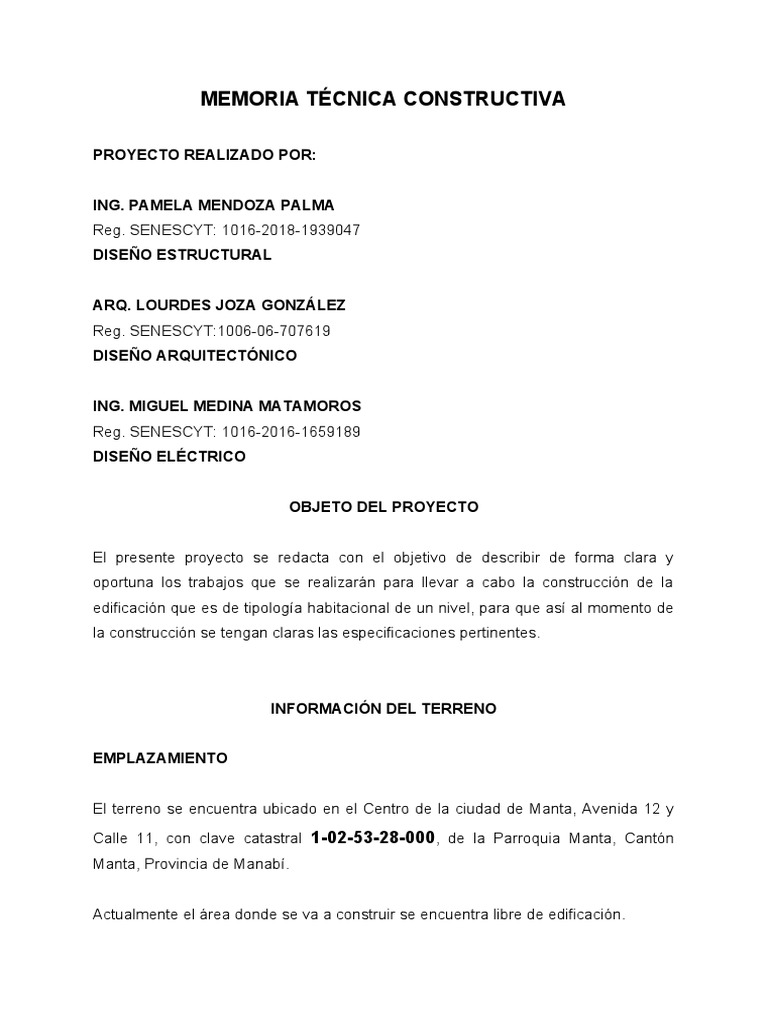 MEMORIA TÉCNICA CONSTRUCTIVA

PROYECTO REALIZADO POR:

ING. PAMELA MENDOZA PALMA
Reg. SENESCYT: 1016-2018-1939047
DISEÑO ESTRUCTURAL

ARQ. LOURDES JOZA GONZÁLEZ
Reg. SENESCYT:1006-06-707619
DISEÑO ARQUITECTÓNICO

ING. MIGUEL MEDINA MATAMOROS
Reg. SENESCYT: 1016-2016-1659189
DISEÑO ELÉCTRICO

OBJETO DEL PROYECTO

El presente proyecto se redacta con el objetivo de describir de forma clara y oportuna los trabajos que se realizarán para llevar a cabo la construcción de la edificación que es de tipología habitacional de un nivel, para que así al momento de la construcción se tengan claras las especificaciones pertinentes.

INFORMACIÓN DEL TERRENO

EMPLAZAMIENTO

El terreno se encuentra ubicado en el Centro de la ciudad de Manta, Avenida 12 y Calle 11, con clave catastral 1-02-53-28-000, de la Parroquia Manta, Cantón Manta, Provincia de Manabí.

Actualmente el área donde se va a construir se encuentra libre de edificación.